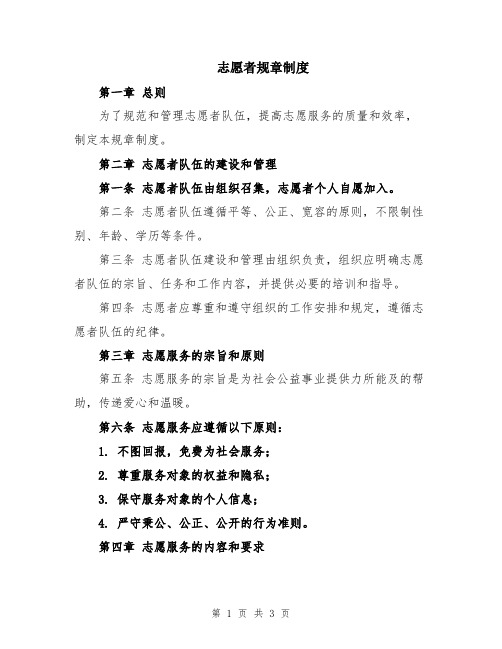 志愿者规章制度

第一章 总则

为了规范和管理志愿者队伍，提高志愿服务的质量和效率，制定本规章制度。

第二章 志愿者队伍的建设和管理

第一条 志愿者队伍由组织召集，志愿者个人自愿加入。

第二条 志愿者队伍遵循平等、公正、宽容的原则，不限制性别、年龄、学历等条件。

第三条 志愿者队伍建设和管理由组织负责，组织应明确志愿者队伍的宗旨、任务和工作内容，并提供必要的培训和指导。

第四条 志愿者应尊重和遵守组织的工作安排和规定，遵循志愿者队伍的纪律。

第三章 志愿服务的宗旨和原则

第五条 志愿服务的宗旨是为社会公益事业提供力所能及的帮助，传递爱心和温暖。

第六条 志愿服务应遵循以下原则：

1. 不图回报，免费为社会服务；

2. 尊重服务对象的权益和隐私；

3. 保守服务对象的个人信息；

4. 严守秉公、公正、公开的行为准则。

第四章 志愿服务的内容和要求

第 1 页 共 3 页